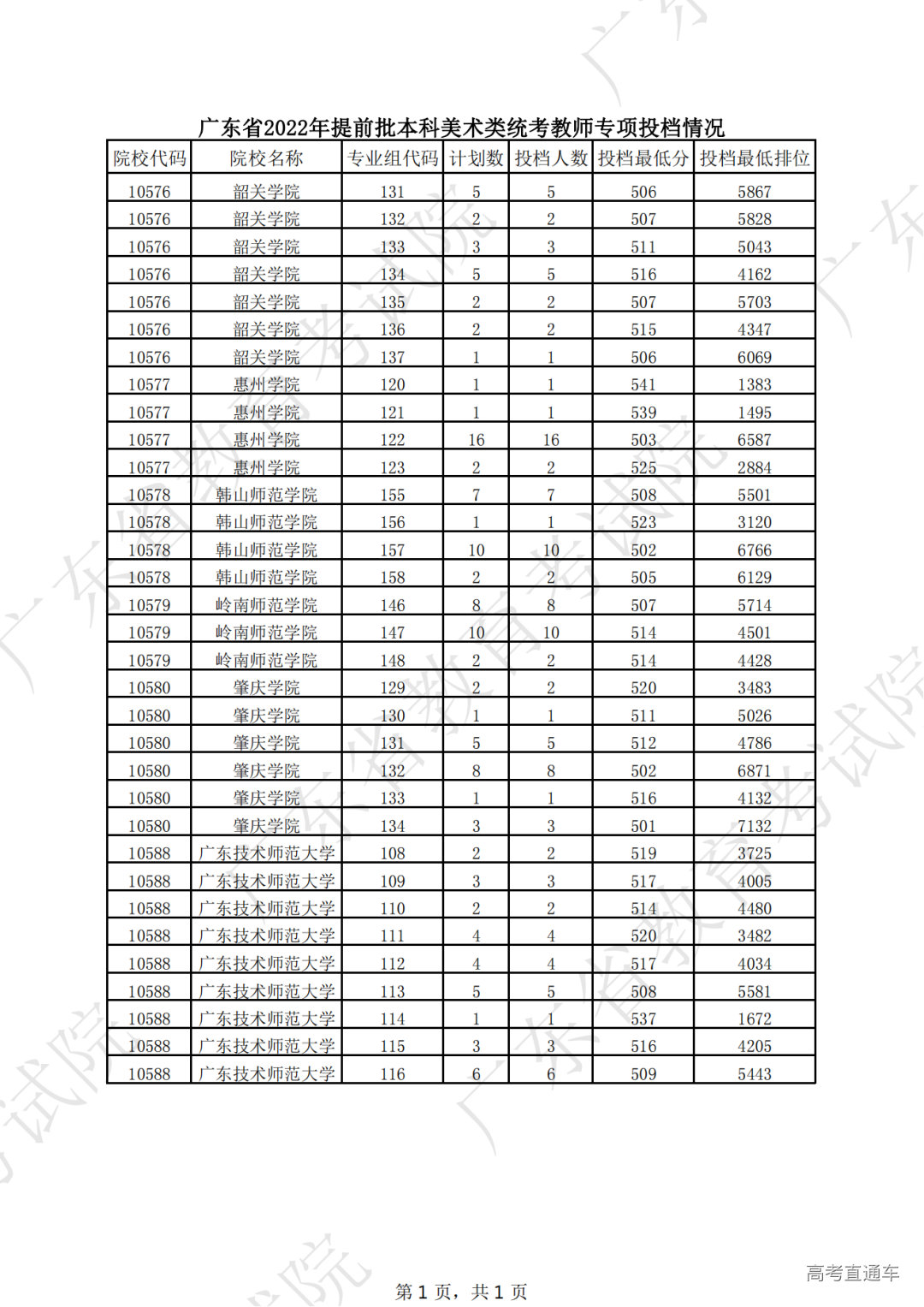 广东省2022年提前批本科美术类统考教师专项投档情况

| 院校代码 | 院校名称 | 专业组代码 | 计划数 | 投档人数 | 投档最低分 | 投档最低排位 |
|---|---|---|---|---|---|---|
| 10576 | 韶关学院 | 131 | 5 | 5 | 506 | 5867 |
| 10576 | 韶关学院 | 132 | 2 | 2 | 507 | 5828 |
| 10576 | 韶关学院 | 133 | 3 | 3 | 511 | 5043 |
| 10576 | 韶关学院 | 134 | 5 | 5 | 516 | 4162 |
| 10576 | 韶关学院 | 135 | 2 | 2 | 507 | 5703 |
| 10576 | 韶关学院 | 136 | 2 | 2 | 515 | 4347 |
| 10576 | 韶关学院 | 137 | 1 | 1 | 506 | 6069 |
| 10577 | 惠州学院 | 120 | 1 | 1 | 541 | 1383 |
| 10577 | 惠州学院 | 121 | 1 | 1 | 539 | 1495 |
| 10577 | 惠州学院 | 122 | 16 | 16 | 503 | 6587 |
| 10577 | 惠州学院 | 123 | 2 | 2 | 525 | 2884 |
| 10578 | 韩山师范学院 | 155 | 7 | 7 | 508 | 5501 |
| 10578 | 韩山师范学院 | 156 | 1 | 1 | 523 | 3120 |
| 10578 | 韩山师范学院 | 157 | 10 | 10 | 502 | 6766 |
| 10578 | 韩山师范学院 | 158 | 2 | 2 | 505 | 6129 |
| 10579 | 岭南师范学院 | 146 | 8 | 8 | 507 | 5714 |
| 10579 | 岭南师范学院 | 147 | 10 | 10 | 514 | 4501 |
| 10579 | 岭南师范学院 | 148 | 2 | 2 | 514 | 4428 |
| 10580 | 肇庆学院 | 129 | 2 | 2 | 520 | 3483 |
| 10580 | 肇庆学院 | 130 | 1 | 1 | 511 | 5026 |
| 10580 | 肇庆学院 | 131 | 5 | 5 | 512 | 4786 |
| 10580 | 肇庆学院 | 132 | 8 | 8 | 502 | 6871 |
| 10580 | 肇庆学院 | 133 | 1 | 1 | 516 | 4132 |
| 10580 | 肇庆学院 | 134 | 3 | 3 | 501 | 7132 |
| 10588 | 广东技术师范大学 | 108 | 2 | 2 | 519 | 3725 |
| 10588 | 广东技术师范大学 | 109 | 3 | 3 | 517 | 4005 |
| 10588 | 广东技术师范大学 | 110 | 2 | 2 | 514 | 4480 |
| 10588 | 广东技术师范大学 | 111 | 4 | 4 | 520 | 3482 |
| 10588 | 广东技术师范大学 | 112 | 4 | 4 | 517 | 4034 |
| 10588 | 广东技术师范大学 | 113 | 5 | 5 | 508 | 5581 |
| 10588 | 广东技术师范大学 | 114 | 1 | 1 | 537 | 1672 |
| 10588 | 广东技术师范大学 | 115 | 3 | 3 | 516 | 4205 |
| 10588 | 广东技术师范大学 | 116 | 6 | 6 | 509 | 5443 |

第 1 页，共 1 页

高考直通车